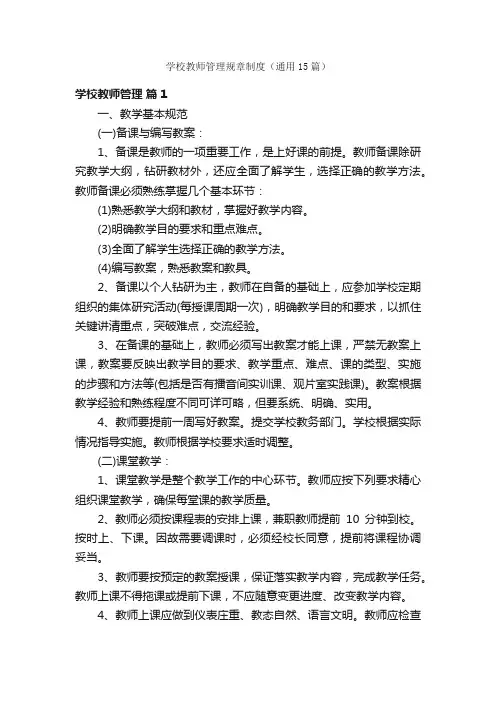 学校教师管理规章制度（通用15篇）

学校教师管理 篇1

一、教学基本规范

(一)备课与编写教案：

1、备课是教师的一项重要工作，是上好课的前提。教师备课除研究教学大纲，钻研教材外，还应全面了解学生，选择正确的教学方法。教师备课必须熟练掌握几个基本环节：

(1)熟悉教学大纲和教材，掌握好教学内容。

(2)明确教学目的要求和重点难点。

(3)全面了解学生选择正确的教学方法。

(4)编写教案，熟悉教案和教具。

2、备课以个人钻研为主，教师在自备的基础上，应参加学校定期组织的集体研究活动(每授课周期一次)，明确教学目的和要求，以抓住关键讲清重点，突破难点，交流经验。

3、在备课的基础上，教师必须写出教案才能上课，严禁无教案上课，教案要反映出教学目的要求、教学重点、难点、课的类型、实施的步骤和方法等(包括是否有播音间实训课、观片室实践课)。教案根据教学经验和熟练程度不同可详可略，但要系统、明确、实用。

4、教师要提前一周写好教案。提交学校教务部门。学校根据实际情况指导实施。教师根据学校要求适时调整。

(二)课堂教学：

1、课堂教学是整个教学工作的中心环节。教师应按下列要求精心组织课堂教学，确保每堂课的教学质量。

2、教师必须按课程表的安排上课，兼职教师提前 10 分钟到校。按时上、下课。因故需要调课时，必须经校长同意，提前将课程协调妥当。

3、教师要按预定的教案授课，保证落实教学内容，完成教学任务。教师上课不得拖课或提前下课，不应随意变更进度、改变教学内容。

4、教师上课应做到仪表庄重、教态自然、语言文明。教师应检查